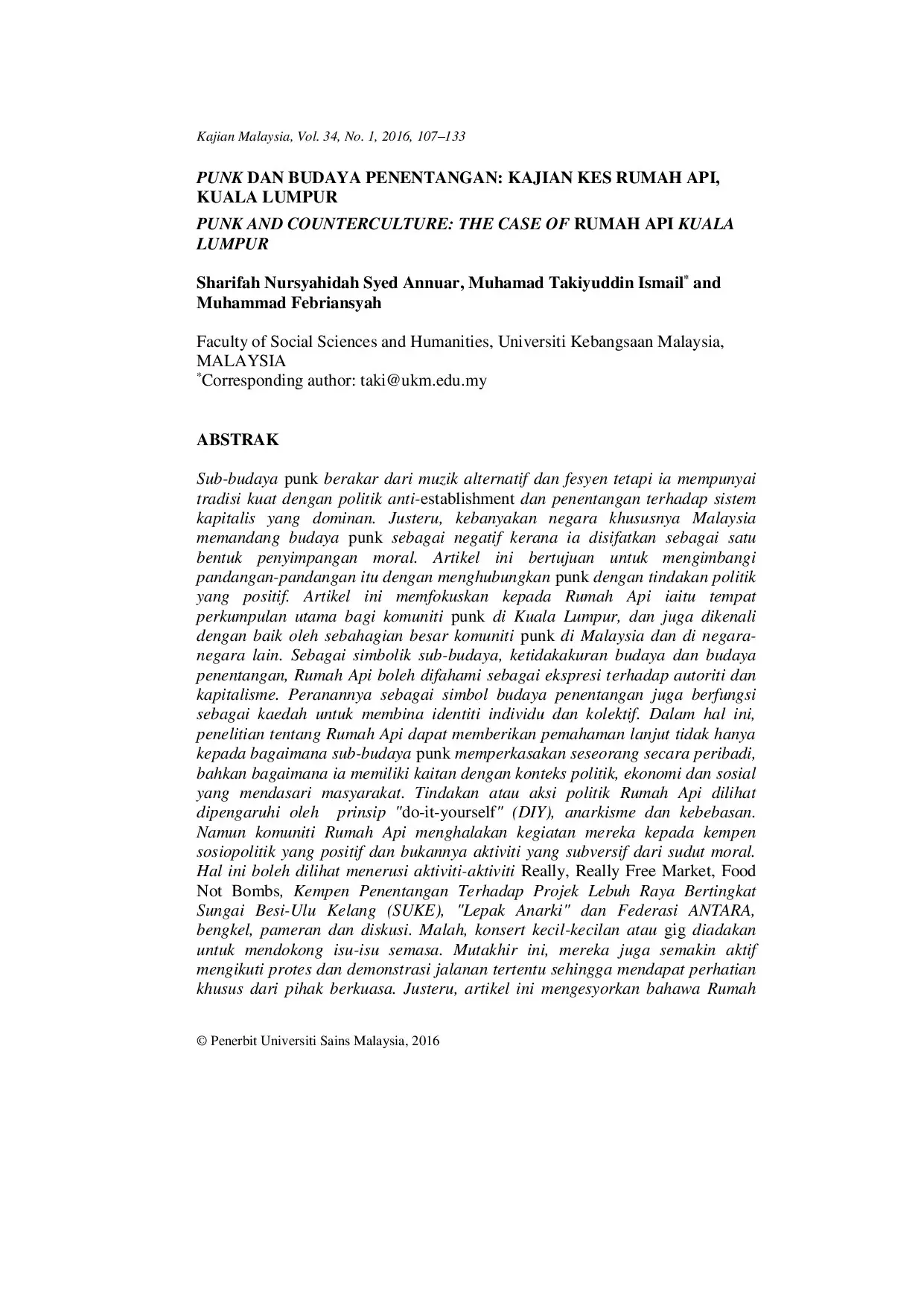 Kajian Malaysia, Vol. 34, No. 1, 2016, 107–133

PUNK DAN BUDAYA PENENTANGAN: KAJIAN KES RUMAH API, KUALA LUMPUR

PUNK AND COUNTERCULTURE: THE CASE OF RUMAH API KUALA LUMPUR

Sharifah Nursyahidah Syed Annuar, Muhamad Takiyuddin Ismail* and Muhammad Febriansyah

Faculty of Social Sciences and Humanities, Universiti Kebangsaan Malaysia, MALAYSIA
*Corresponding author: taki@ukm.edu.my

ABSTRAK

Sub-budaya punk berakar dari muzik alternatif dan fesyen tetapi ia mempunyai tradisi kuat dengan politik anti-establishment dan penentangan terhadap sistem kapitalis yang dominan. Justeru, kebanyakan negara khususnya Malaysia memandang budaya punk sebagai negatif kerana ia disifatkan sebagai satu bentuk penyimpangan moral. Artikel ini bertujuan untuk mengimbangi pandangan-pandangan itu dengan menghubungkan punk dengan tindakan politik yang positif. Artikel ini memfokuskan kepada Rumah Api iaitu tempat perkumpulan utama bagi komuniti punk di Kuala Lumpur, dan juga dikenali dengan baik oleh sebahagian besar komuniti punk di Malaysia dan di negara-negara lain. Sebagai simbolik sub-budaya, ketidakakuran budaya dan budaya penentangan, Rumah Api boleh difahami sebagai ekspresi terhadap autoriti dan kapitalisme. Peranannya sebagai simbol budaya penentangan juga berfungsi sebagai kaedah untuk membina identiti individu dan kolektif. Dalam hal ini, penelitian tentang Rumah Api dapat memberikan pemahaman lanjut tidak hanya kepada bagaimana sub-budaya punk memperkasakan seseorang secara peribadi, bahkan bagaimana ia memiliki kaitan dengan konteks politik, ekonomi dan sosial yang mendasari masyarakat. Tindakan atau aksi politik Rumah Api dilihat dipengaruhi oleh prinsip "do-it-yourself" (DIY), anarkisme dan kebebasan. Namun komuniti Rumah Api menghalakan kegiatan mereka kepada kempen sosiopolitik yang positif dan bukannya aktiviti yang subversif dari sudut moral. Hal ini boleh dilihat menerusi aktiviti-aktiviti Really, Really Free Market, Food Not Bombs, Kempen Penentangan Terhadap Projek Lebuh Raya Bertingkat Sungai Besi-Ulu Kelang (SUKE), "Lepak Anarki" dan Federasi ANTARA, bengkel, pameran dan diskusi. Malah, konsert kecil-kecilan atau gig diadakan untuk mendokong isu-isu semasa. Mutakhir ini, mereka juga semakin aktif mengikuti protes dan demonstrasi jalanan tertentu sehingga mendapat perhatian khusus dari pihak berkuasa. Justeru, artikel ini mengesyorkan bahawa Rumah

© Penerbit Universiti Sains Malaysia, 2016